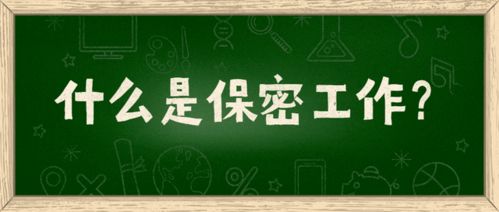 什么是保密工作?